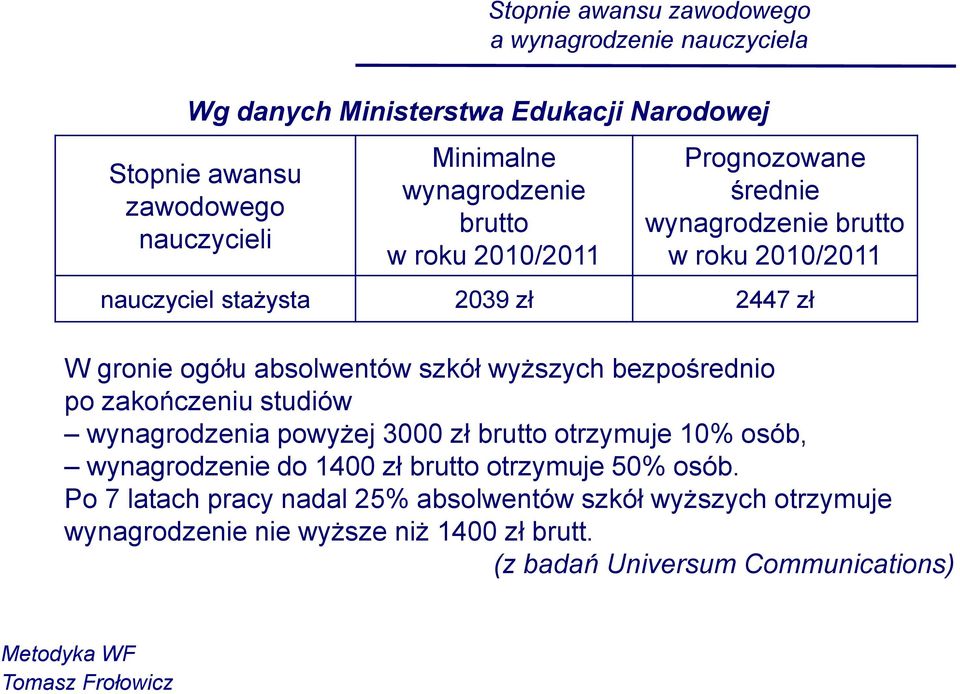 Stopnie awansu zawodowego a wynagrodzenie nauczyciela

Wg danych Ministerstwa Edukacji Narodowej

| Stopnie awansu zawodowego nauczycieli | Minimalne wynagrodzenie brutto w roku 2010/2011 | Prognozowane średnie wynagrodzenie brutto w roku 2010/2011 |
|---|---|---|
| nauczyciel stażysta | 2039 zł | 2447 zł |

W gronie ogółu absolwentów szkół wyższych bezpośrednio po zakończeniu studiów
– wynagrodzenia powyżej 3000 zł brutto otrzymuje 10% osób,
– wynagrodzenie do 1400 zł brutto otrzymuje 50% osób.
Po 7 latach pracy nadal 25% absolwentów szkół wyższych otrzymuje wynagrodzenie nie wyższe niż 1400 zł brutt.
(z badań Universum Communications)

Metodyka WF
Tomasz Frołowicz